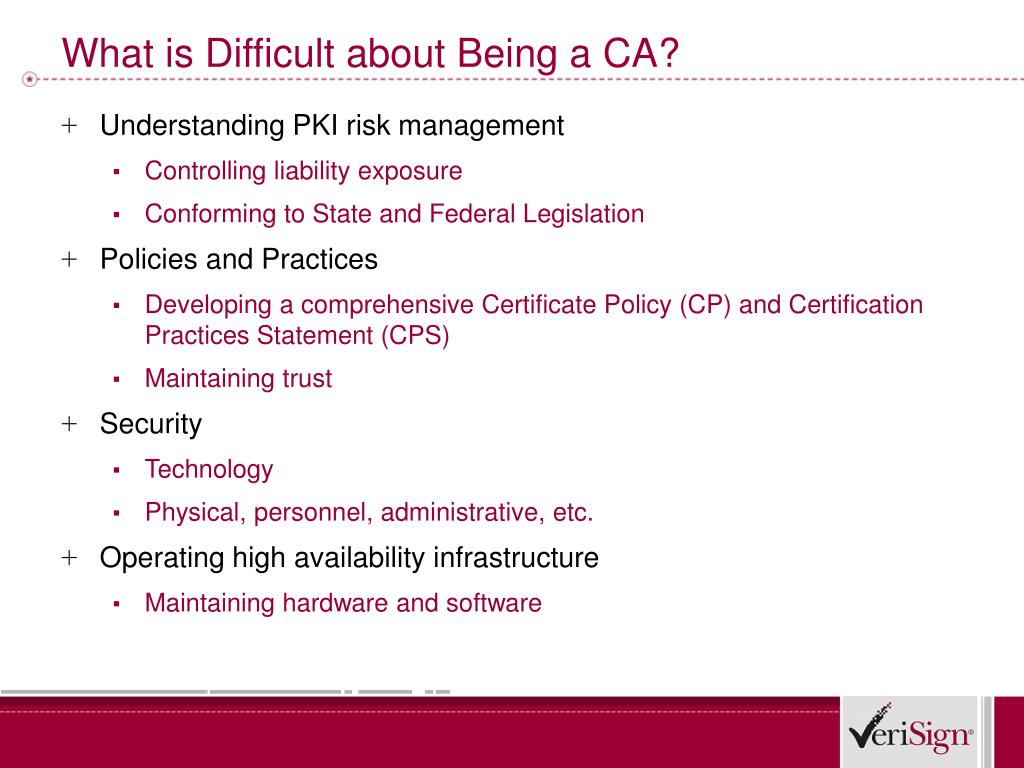 What is Difficult about Being a CA?

+ Understanding PKI risk management
  ▪ Controlling liability exposure
  ▪ Conforming to State and Federal Legislation

+ Policies and Practices
  ▪ Developing a comprehensive Certificate Policy (CP) and Certification Practices Statement (CPS)
  ▪ Maintaining trust

+ Security
  ▪ Technology
  ▪ Physical, personnel, administrative, etc.

+ Operating high availability infrastructure
  ▪ Maintaining hardware and software

VeriSign®